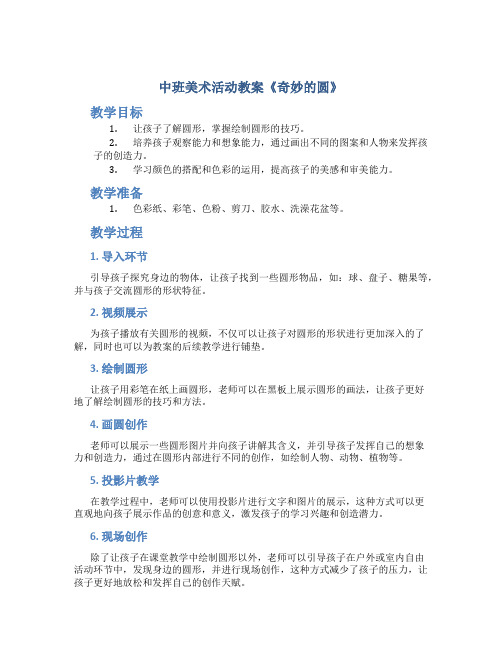 中班美术活动教案《奇妙的圆》

教学目标

1. 让孩子了解圆形，掌握绘制圆形的技巧。
2. 培养孩子观察能力和想象能力，通过画出不同的图案和人物来发挥孩子的创造力。
3. 学习颜色的搭配和色彩的运用，提高孩子的美感和审美能力。

教学准备

1. 色彩纸、彩笔、色粉、剪刀、胶水、洗澡花盆等。

教学过程

1. 导入环节

引导孩子探究身边的物体，让孩子找到一些圆形物品，如：球、盘子、糖果等，并与孩子交流圆形的形状特征。

2. 视频展示

为孩子播放有关圆形的视频，不仅可以让孩子对圆形的形状进行更加深入的了解，同时也可以为教案的后续教学进行铺垫。

3. 绘制圆形

让孩子用彩笔在纸上画圆形，老师可以在黑板上展示圆形的画法，让孩子更好地了解绘制圆形的技巧和方法。

4. 画圆创作

老师可以展示一些圆形图片并向孩子讲解其含义，并引导孩子发挥自己的想象力和创造力，通过在圆形内部进行不同的创作，如绘制人物、动物、植物等。

5. 投影片教学

在教学过程中，老师可以使用投影片进行文字和图片的展示，这种方式可以更直观地向孩子展示作品的创意和意义，激发孩子的学习兴趣和创造潜力。

6. 现场创作

除了让孩子在课堂教学中绘制圆形以外，老师可以引导孩子在户外或室内自由活动环节中，发现身边的圆形，并进行现场创作，这种方式减少了孩子的压力，让孩子更好地放松和发挥自己的创作天赋。